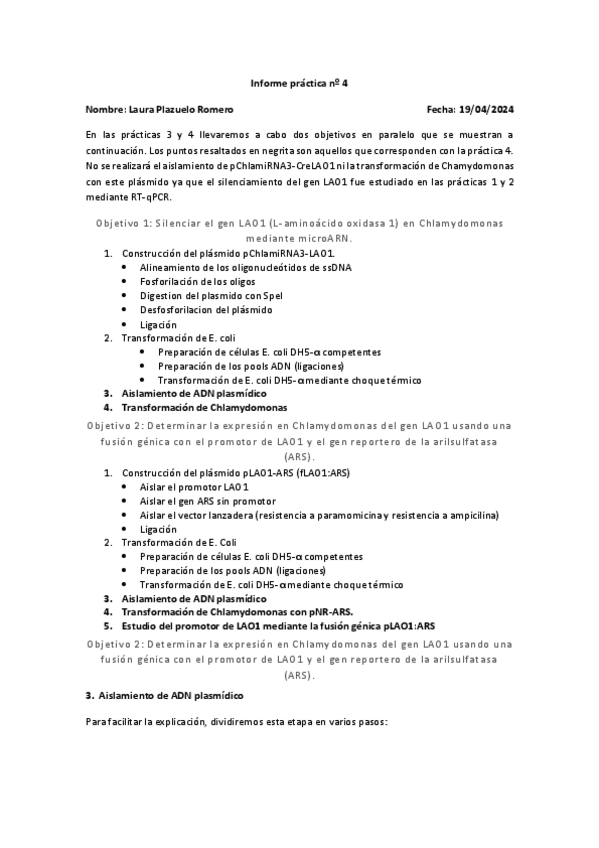 Informe práctica nº 4

Nombre: Laura Plazuelo Romero Fecha: 19/04/2024

En las prácticas 3 y 4 llevaremos a cabo dos objetivos en paralelo que se muestran a continuación. Los puntos resaltados en negrita son aquellos que corresponden con la práctica 4. No se realizará el aislamiento de pChlamiRNA3-CreLAO1 ni la transformación de Chamydomonas con este plásmido ya que el silenciamiento del gen LAO1 fue estudiado en las prácticas 1 y 2 mediante RT-qPCR.

Objetivo 1: Silenciar el gen LAO1 (L-aminoácido oxidasa 1) en Chlamydomonas mediante microARN.

1. Construcción del plásmido pChlamiRNA3-LAO1.
 • Alineamiento de los oligonucleótidos de ssDNA
 • Fosforilación de los oligos
 • Digestion del plasmido con SpeI
 • Desfosforilacion del plásmido
 • Ligación
2. Transformación de E. coli
 • Preparación de células E. coli DH5-α competentes
 • Preparación de los pools ADN (ligaciones)
 • Transformación de E. coli DH5-α mediante choque térmico
3. Aislamiento de ADN plasmídico
4. Transformación de Chlamydomonas

Objetivo 2: Determinar la expresión en Chlamydomonas del gen LAO1 usando una fusión génica con el promotor de LAO1 y el gen reportero de la arilsulfatasa (ARS).

1. Construcción del plásmido pLAO1-ARS (fLAO1:ARS)
 • Aislar el promotor LAO1
 • Aislar el gen ARS sin promotor
 • Aislar el vector lanzadera (resistencia a paramomicina y resistencia a ampicilina)
 • Ligación
2. Transformación de E. Coli
 • Preparación de células E. coli DH5-α competentes
 • Preparación de los pools ADN (ligaciones)
 • Transformación de E. coli DH5-α mediante choque térmico
3. Aislamiento de ADN plasmídico
4. Transformación de Chlamydomonas con pNR-ARS.
5. Estudio del promotor de LAO1 mediante la fusión génica pLAO1:ARS

Objetivo 2: Determinar la expresión en Chlamydomonas del gen LAO1 usando una fusión génica con el promotor de LAO1 y el gen reportero de la arilsulfatasa (ARS).

3. Aislamiento de ADN plasmídico

Para facilitar la explicación, dividiremos esta etapa en varios pasos: